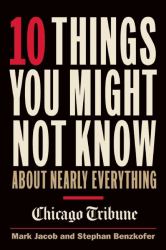 10 THINGS YOU MIGHT NOT KNOW
ABOUT NEARLY EVERYTHING

Chicago Tribune

Mark Jacob and Stephan Benzkofer